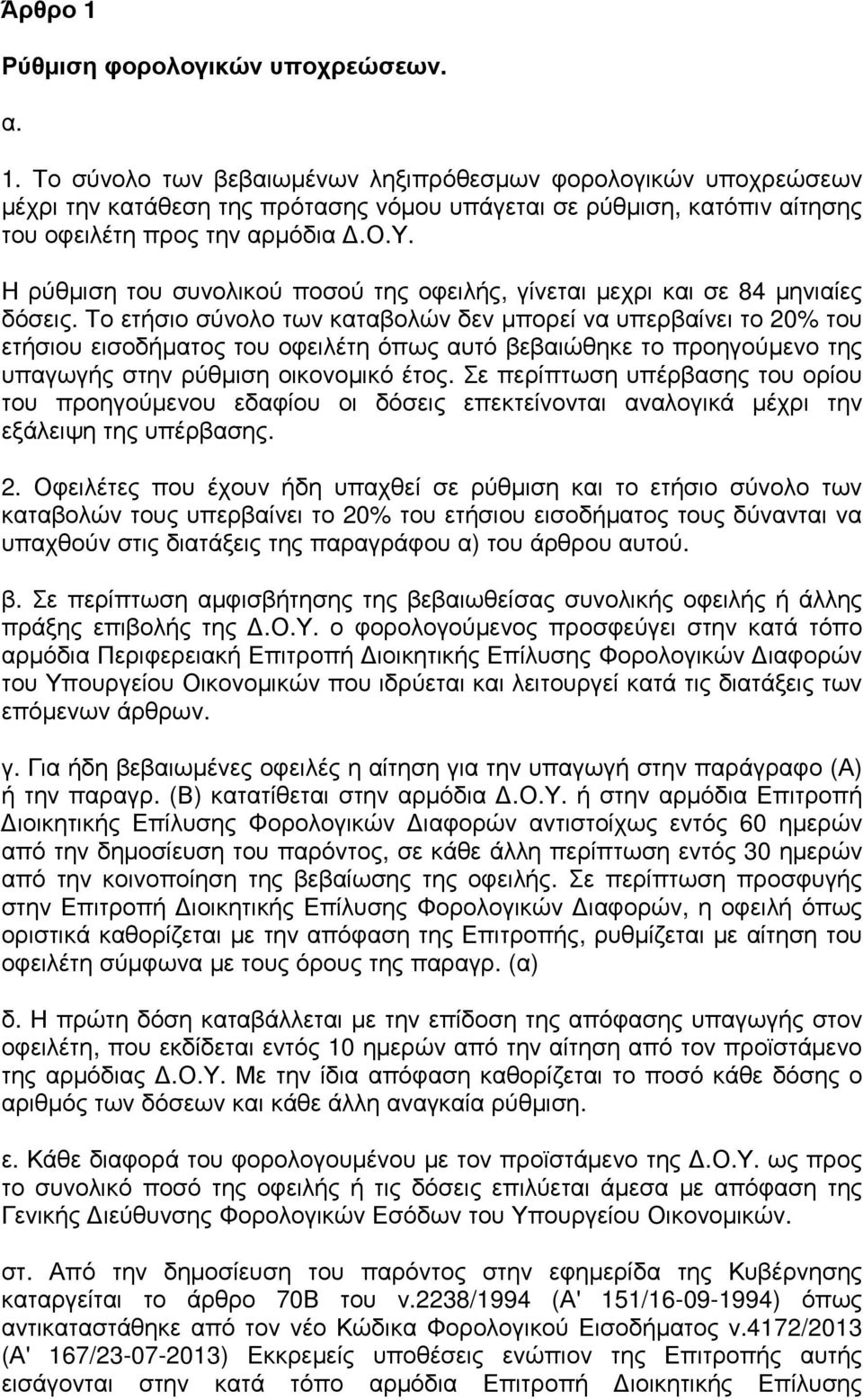 Άρθρο 1

Ρύθμιση φορολογικών υποχρεώσεων.

α.

1. Το σύνολο των βεβαιωμένων ληξιπρόθεσμων φορολογικών υποχρεώσεων μέχρι την κατάθεση της πρότασης νόμου υπάγεται σε ρύθμιση, κατόπιν αίτησης του οφειλέτη προς την αρμόδια Δ.Ο.Υ.

Η ρύθμιση του συνολικού ποσού της οφειλής, γίνεται μεχρι και σε 84 μηνιαίες δόσεις. Το ετήσιο σύνολο των καταβολών δεν μπορεί να υπερβαίνει το 20% του ετήσιου εισοδήματος του οφειλέτη όπως αυτό βεβαιώθηκε το προηγούμενο της υπαγωγής στην ρύθμιση οικονομικό έτος. Σε περίπτωση υπέρβασης του ορίου του προηγούμενου εδαφίου οι δόσεις επεκτείνονται αναλογικά μέχρι την εξάλειψη της υπέρβασης.

2. Οφειλέτες που έχουν ήδη υπαχθεί σε ρύθμιση και το ετήσιο σύνολο των καταβολών τους υπερβαίνει το 20% του ετήσιου εισοδήματος τους δύνανται να υπαχθούν στις διατάξεις της παραγράφου α) του άρθρου αυτού.

β. Σε περίπτωση αμφισβήτησης της βεβαιωθείσας συνολικής οφειλής ή άλλης πράξης επιβολής της Δ.Ο.Υ. ο φορολογούμενος προσφεύγει στην κατά τόπο αρμόδια Περιφερειακή Επιτροπή Διοικητικής Επίλυσης Φορολογικών Διαφορών του Υπουργείου Οικονομικών που ιδρύεται και λειτουργεί κατά τις διατάξεις των επόμενων άρθρων.

γ. Για ήδη βεβαιωμένες οφειλές η αίτηση για την υπαγωγή στην παράγραφο (Α) ή την παραγρ. (Β) κατατίθεται στην αρμόδια Δ.Ο.Υ. ή στην αρμόδια Επιτροπή Διοικητικής Επίλυσης Φορολογικών Διαφορών αντιστοίχως εντός 60 ημερών από την δημοσίευση του παρόντος, σε κάθε άλλη περίπτωση εντός 30 ημερών από την κοινοποίηση της βεβαίωσης της οφειλής. Σε περίπτωση προσφυγής στην Επιτροπή Διοικητικής Επίλυσης Φορολογικών Διαφορών, η οφειλή όπως οριστικά καθορίζεται με την απόφαση της Επιτροπής, ρυθμίζεται με αίτηση του οφειλέτη σύμφωνα με τους όρους της παραγρ. (α)

δ. Η πρώτη δόση καταβάλλεται με την επίδοση της απόφασης υπαγωγής στον οφειλέτη, που εκδίδεται εντός 10 ημερών από την αίτηση από τον προϊστάμενο της αρμόδιας Δ.Ο.Υ. Με την ίδια απόφαση καθορίζεται το ποσό κάθε δόσης ο αριθμός των δόσεων και κάθε άλλη αναγκαία ρύθμιση.

ε. Κάθε διαφορά του φορολογούμενου με τον προϊστάμενο της Δ.Ο.Υ. ως προς το συνολικό ποσό της οφειλής ή τις δόσεις επιλύεται άμεσα με απόφαση της Γενικής Διεύθυνσης Φορολογικών Εσόδων του Υπουργείου Οικονομικών.

στ. Από την δημοσίευση του παρόντος στην εφημερίδα της Κυβέρνησης καταργείται το άρθρο 70Β του ν.2238/1994 (Α' 151/16-09-1994) όπως αντικαταστάθηκε από τον νέο Κώδικα Φορολογικού Εισοδήματος ν.4172/2013 (Α' 167/23-07-2013) Εκκρεμείς υποθέσεις ενώπιον της Επιτροπής αυτής εισάγονται στην κατά τόπο αρμόδια Επιτροπή Διοικητικής Επίλυσης